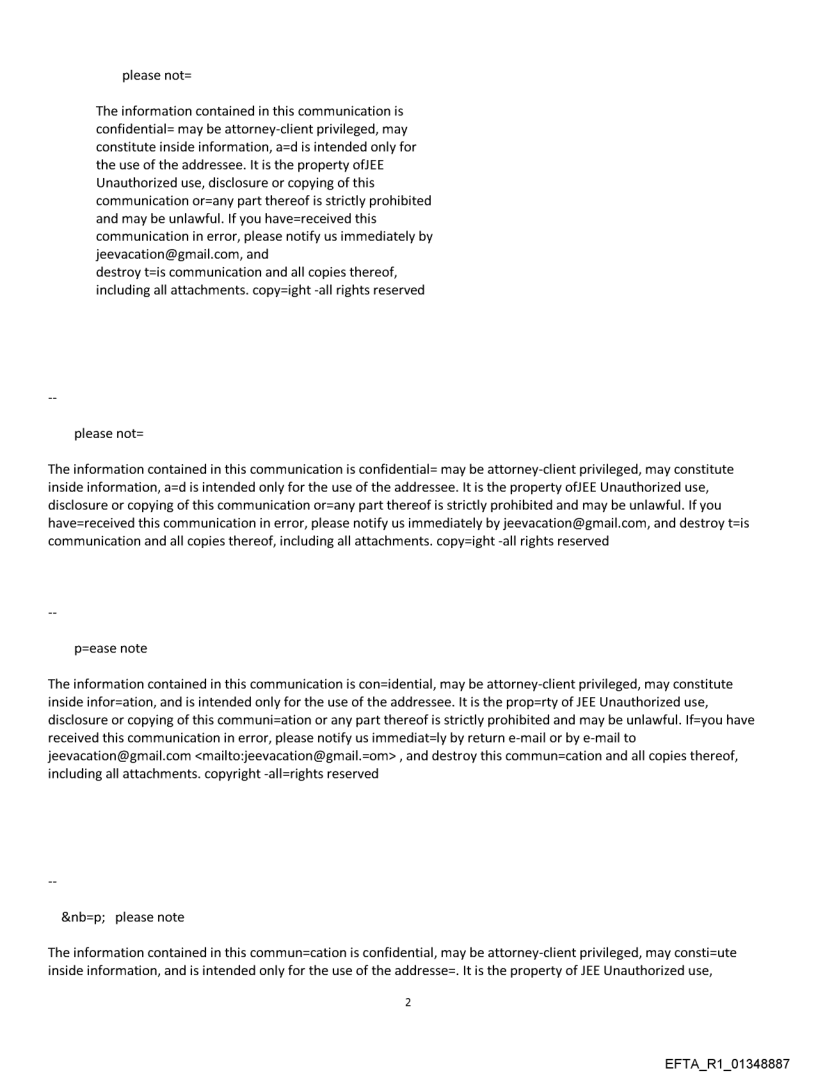 please not=

The information contained in this communication is confidential= may be attorney-client privileged, may constitute inside information, a=d is intended only for the use of the addressee. It is the property ofJEE Unauthorized use, disclosure or copying of this communication or=any part thereof is strictly prohibited and may be unlawful. If you have=received this communication in error, please notify us immediately by jeevacation@gmail.com, and destroy t=is communication and all copies thereof, including all attachments. copy=ight -all rights reserved

--

please not=

The information contained in this communication is confidential= may be attorney-client privileged, may constitute inside information, a=d is intended only for the use of the addressee. It is the property ofJEE Unauthorized use, disclosure or copying of this communication or=any part thereof is strictly prohibited and may be unlawful. If you have=received this communication in error, please notify us immediately by jeevacation@gmail.com, and destroy t=is communication and all copies thereof, including all attachments. copy=ight -all rights reserved

--

p=ease note

The information contained in this communication is con=idential, may be attorney-client privileged, may constitute inside infor=ation, and is intended only for the use of the addressee. It is the prop=rty of JEE Unauthorized use, disclosure or copying of this communi=ation or any part thereof is strictly prohibited and may be unlawful. If=you have received this communication in error, please notify us immediat=ly by return e-mail or by e-mail to jeevacation@gmail.com <mailto:jeevacation@gmail.=om> , and destroy this commun=cation and all copies thereof, including all attachments. copyright -all=rights reserved

--

&nb=p; please note

The information contained in this commun=cation is confidential, may be attorney-client privileged, may consti=ute inside information, and is intended only for the use of the addresse=. It is the property of JEE Unauthorized use,

2

EFTA_R1_01348887